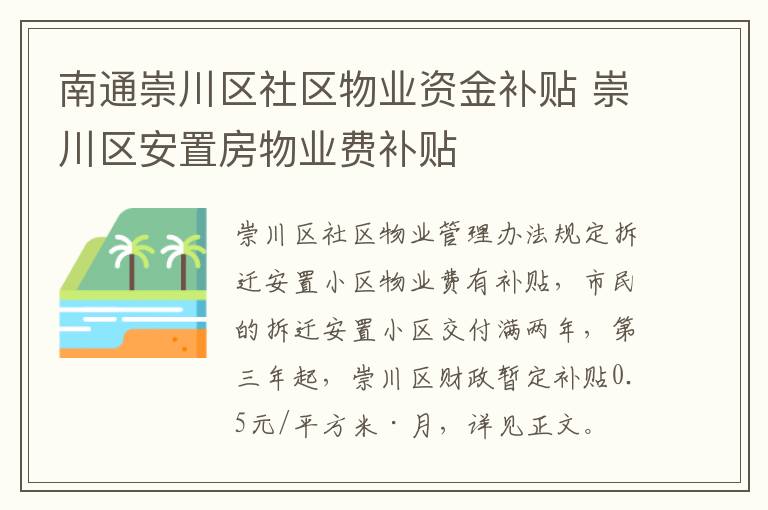 南通崇川区社区物业资金补贴 崇川区安置房物业费补贴

崇川区社区物业管理办法规定拆迁安置小区物业费有补贴，市民的拆迁安置小区交付满两年，第三年起，崇川区财政暂定补贴0.5元/平方米·月，详见正文。